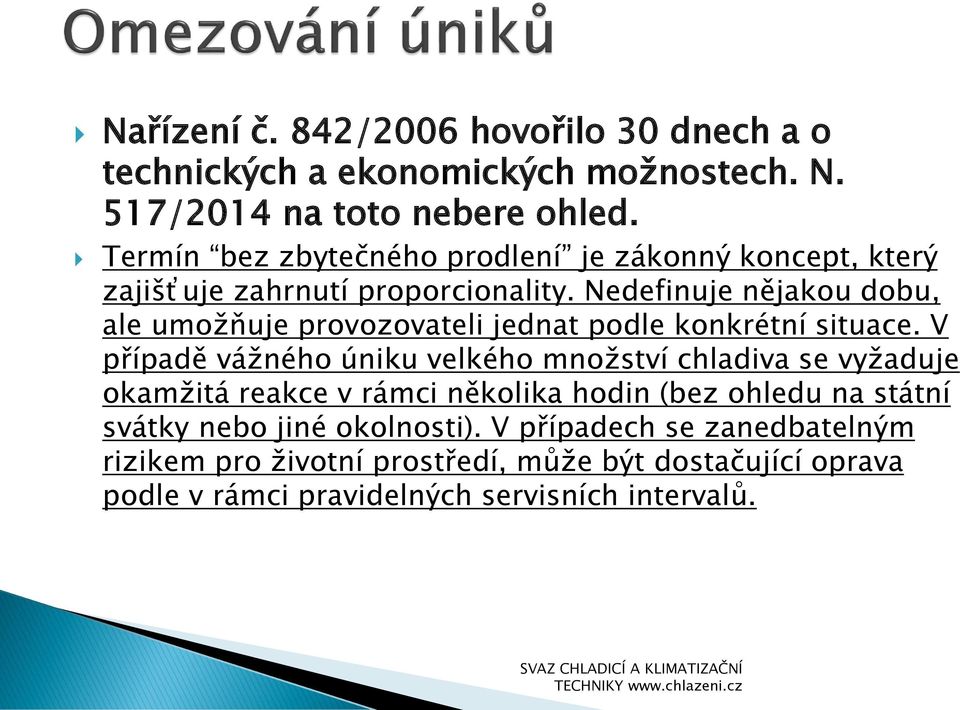 Omezování úniků

Nařízení č. 842/2006 hovořilo 30 dnech a o technických a ekonomických možnostech. N. 517/2014 na toto nebere ohled.

Termín “bez zbytečného prodlení” je zákonný koncept, který zajišťuje zahrnutí proporcionality. Nedefinuje nějakou dobu, ale umožňuje provozovateli jednat podle konkrétní situace. V případě vážného úniku velkého množství chladiva se vyžaduje okamžitá reakce v rámci několika hodin (bez ohledu na státní svátky nebo jiné okolnosti). V případech se zanedbatelným rizikem pro životní prostředí, může být dostačující oprava podle v rámci pravidelných servisních intervalů.

SVAZ CHLADICÍ A KLIMATIZAČNÍ TECHNIKY www.chlazeni.cz